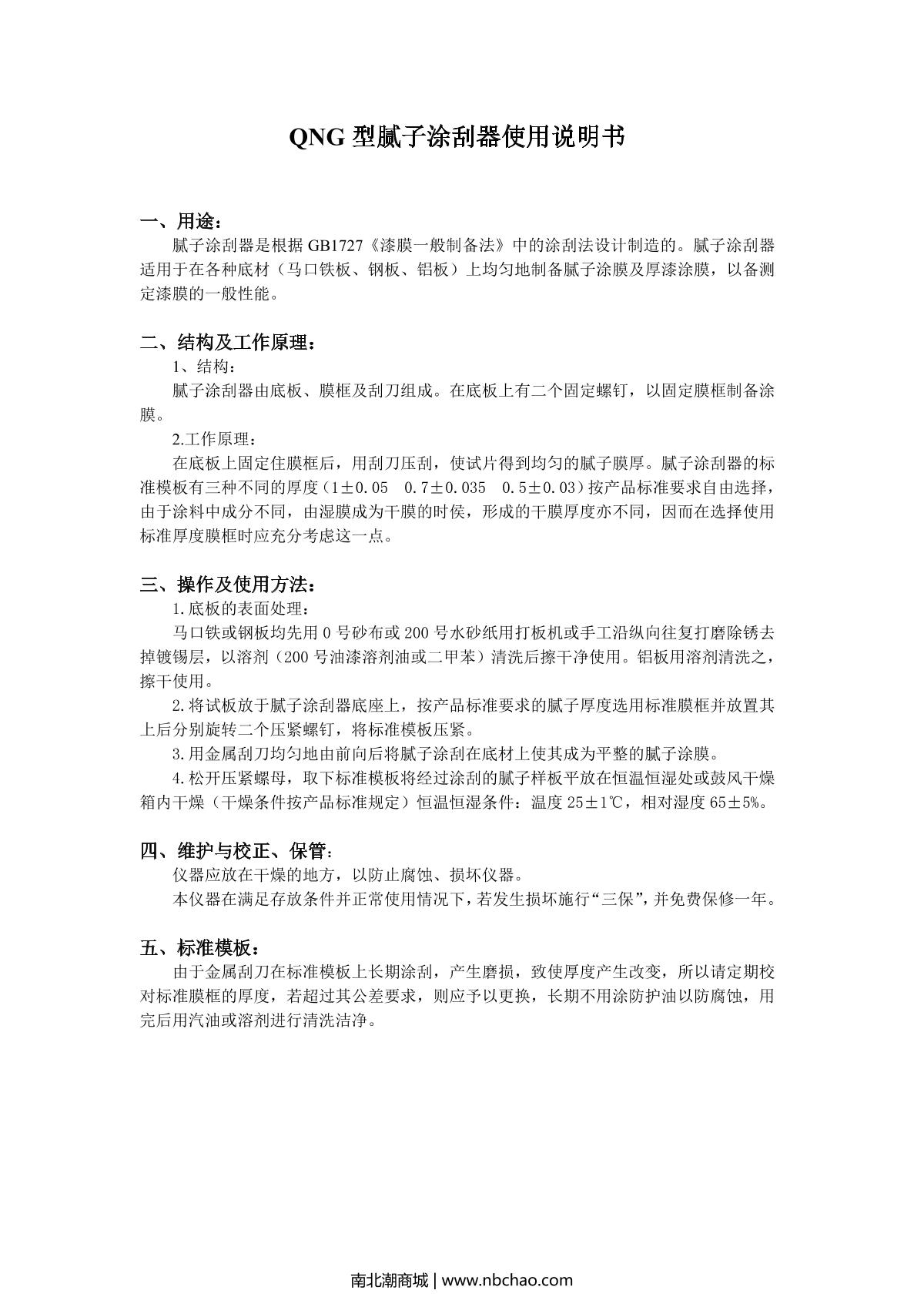 QNG 型腻子涂刮器使用说明书

一、用途：

腻子涂刮器是根据 GB1727《漆膜一般制备法》中的涂刮法设计制造的。腻子涂刮器适用于在各种底材（马口铁板、钢板、铝板）上均匀地制备腻子涂膜及厚漆涂膜，以备测定漆膜的一般性能。

二、结构及工作原理：

1、结构：

腻子涂刮器由底板、膜框及刮刀组成。在底板上有二个固定螺钉，以固定膜框制备涂膜。

2.工作原理：

在底板上固定住膜框后，用刮刀压刮，使试片得到均匀的腻子膜厚。腻子涂刮器的标准模板有三种不同的厚度（1±0.05　0.7±0.035　0.5±0.03）按产品标准要求自由选择，由于涂料中成分不同，由湿膜成为干膜的时侯，形成的干膜厚度亦不同，因而在选择使用标准厚度膜框时应充分考虑这一点。

三、操作及使用方法：

1.底板的表面处理：

马口铁或钢板均先用 0 号砂布或 200 号水砂纸用打板机或手工沿纵向往复打磨除锈去掉镀锡层，以溶剂（200 号油漆溶剂油或二甲苯）清洗后擦干净使用。铝板用溶剂清洗之，擦干使用。

2.将试板放于腻子涂刮器底座上，按产品标准要求的腻子厚度选用标准膜框并放置其上后分别旋转二个压紧螺钉，将标准模板压紧。

3.用金属刮刀均匀地由前向后将腻子涂刮在底材上使其成为平整的腻子涂膜。

4.松开压紧螺母，取下标准模板将经过涂刮的腻子样板平放在恒温恒湿处或鼓风干燥箱内干燥（干燥条件按产品标准规定）恒温恒湿条件：温度 25±1℃，相对湿度 65±5%。

四、维护与校正、保管：

仪器应放在干燥的地方，以防止腐蚀、损坏仪器。

本仪器在满足存放条件并正常使用情况下，若发生损坏施行“三保”，并免费保修一年。

五、标准模板：

由于金属刮刀在标准模板上长期涂刮，产生磨损，致使厚度产生改变，所以请定期校对标准膜框的厚度，若超过其公差要求，则应予以更换，长期不用涂防护油以防腐蚀，用完后用汽油或溶剂进行清洗洁净。

南北潮商城 | www.nbchao.com